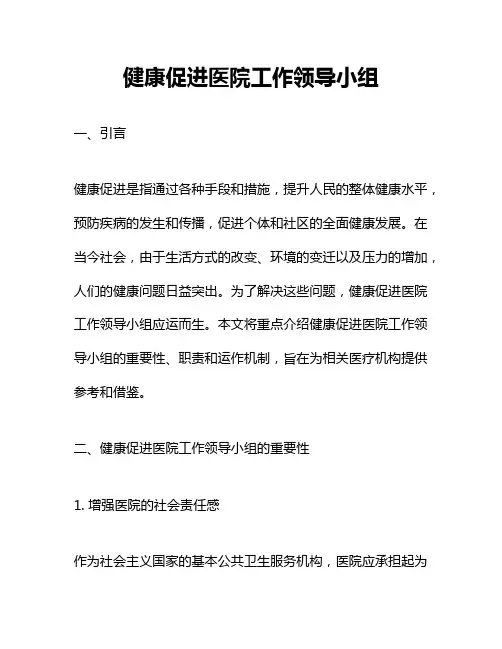 健康促进医院工作领导小组

一、引言

健康促进是指通过各种手段和措施，提升人民的整体健康水平，预防疾病的发生和传播，促进个体和社区的全面健康发展。在当今社会，由于生活方式的改变、环境的变迁以及压力的增加，人们的健康问题日益突出。为了解决这些问题，健康促进医院工作领导小组应运而生。本文将重点介绍健康促进医院工作领导小组的重要性、职责和运作机制，旨在为相关医疗机构提供参考和借鉴。

二、健康促进医院工作领导小组的重要性

1. 增强医院的社会责任感

作为社会主义国家的基本公共卫生服务机构，医院应承担起为